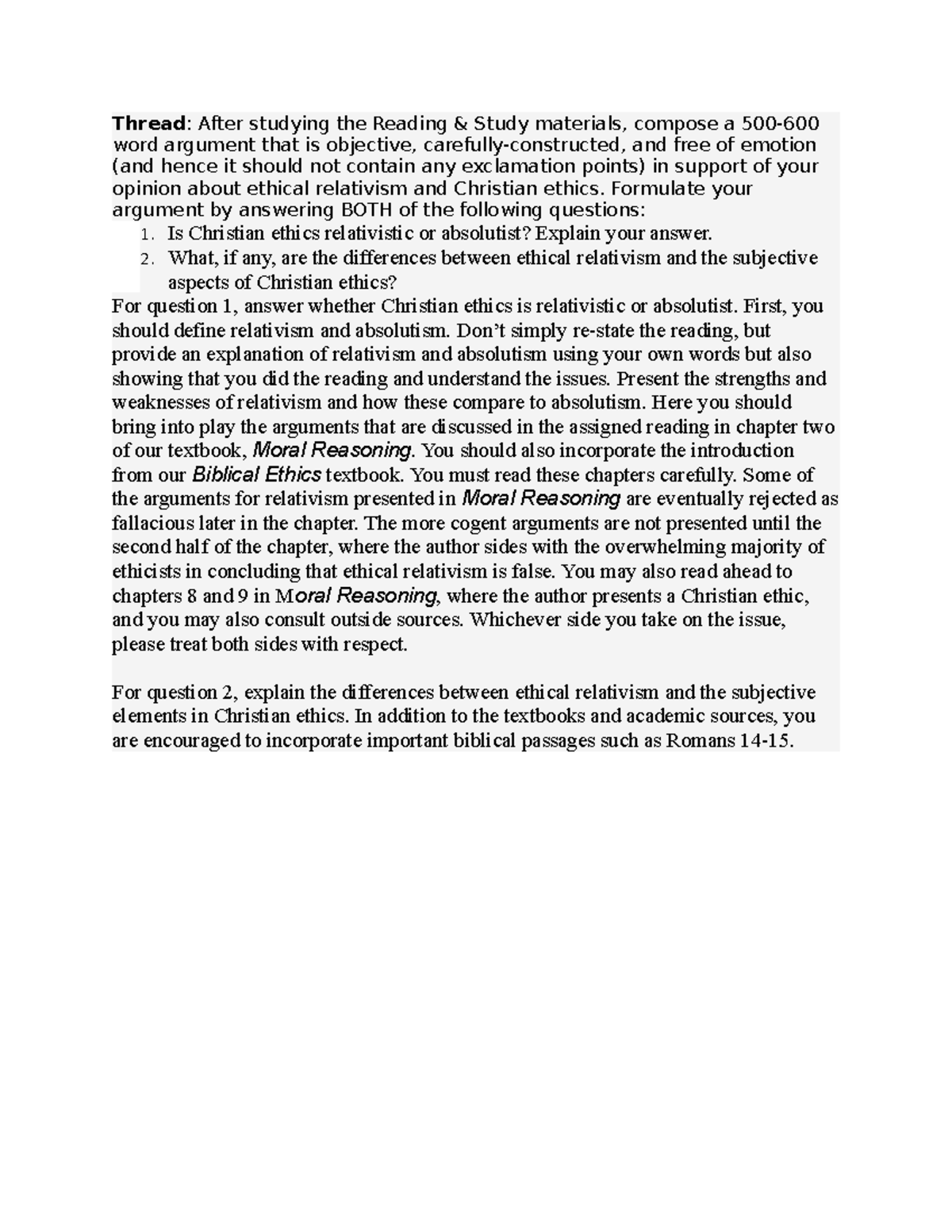 Thread: After studying the Reading & Study materials, compose a 500-600 word argument that is objective, carefully-constructed, and free of emotion (and hence it should not contain any exclamation points) in support of your opinion about ethical relativism and Christian ethics. Formulate your argument by answering BOTH of the following questions:

1. Is Christian ethics relativistic or absolutist? Explain your answer.
2. What, if any, are the differences between ethical relativism and the subjective aspects of Christian ethics?

For question 1, answer whether Christian ethics is relativistic or absolutist. First, you should define relativism and absolutism. Don't simply re-state the reading, but provide an explanation of relativism and absolutism using your own words but also showing that you did the reading and understand the issues. Present the strengths and weaknesses of relativism and how these compare to absolutism. Here you should bring into play the arguments that are discussed in the assigned reading in chapter two of our textbook, Moral Reasoning. You should also incorporate the introduction from our Biblical Ethics textbook. You must read these chapters carefully. Some of the arguments for relativism presented in Moral Reasoning are eventually rejected as fallacious later in the chapter. The more cogent arguments are not presented until the second half of the chapter, where the author sides with the overwhelming majority of ethicists in concluding that ethical relativism is false. You may also read ahead to chapters 8 and 9 in Moral Reasoning, where the author presents a Christian ethic, and you may also consult outside sources. Whichever side you take on the issue, please treat both sides with respect.

For question 2, explain the differences between ethical relativism and the subjective elements in Christian ethics. In addition to the textbooks and academic sources, you are encouraged to incorporate important biblical passages such as Romans 14-15.